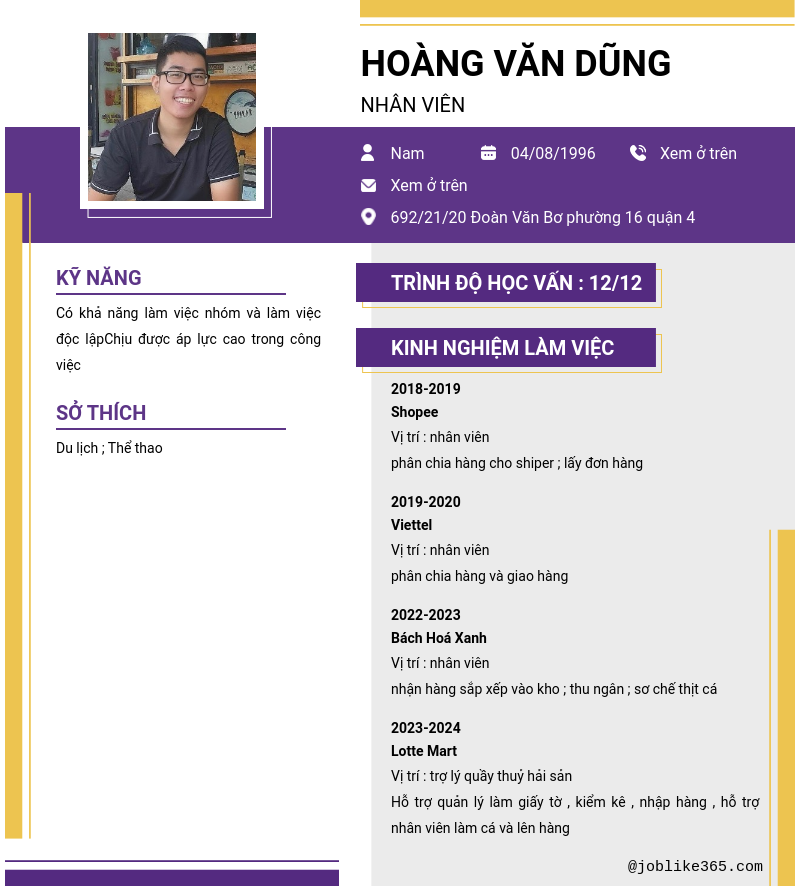 HOÀNG VĂN DŨNG
NHÂN VIÊN

Nam
04/08/1996
Xem ở trên
Xem ở trên
692/21/20 Đoàn Văn Bơ phường 16 quận 4

KỸ NĂNG
Có khả năng làm việc nhóm và làm việc độc lậpChịu được áp lực cao trong công việc

SỞ THÍCH
Du lịch ; Thể thao

TRÌNH ĐỘ HỌC VẤN : 12/12

KINH NGHIỆM LÀM VIỆC

2018-2019
Shopee
Vị trí : nhân viên
phân chia hàng cho shiper ; lấy đơn hàng

2019-2020
Viettel
Vị trí : nhân viên
phân chia hàng và giao hàng

2022-2023
Bách Hoá Xanh
Vị trí : nhân viên
nhận hàng sắp xếp vào kho ; thu ngân ; sơ chế thịt cá

2023-2024
Lotte Mart
Vị trí : trợ lý quầy thuỷ hải sản
Hỗ trợ quản lý làm giấy tờ , kiểm kê , nhập hàng , hỗ trợ nhân viên làm cá và lên hàng

@joblike365.com